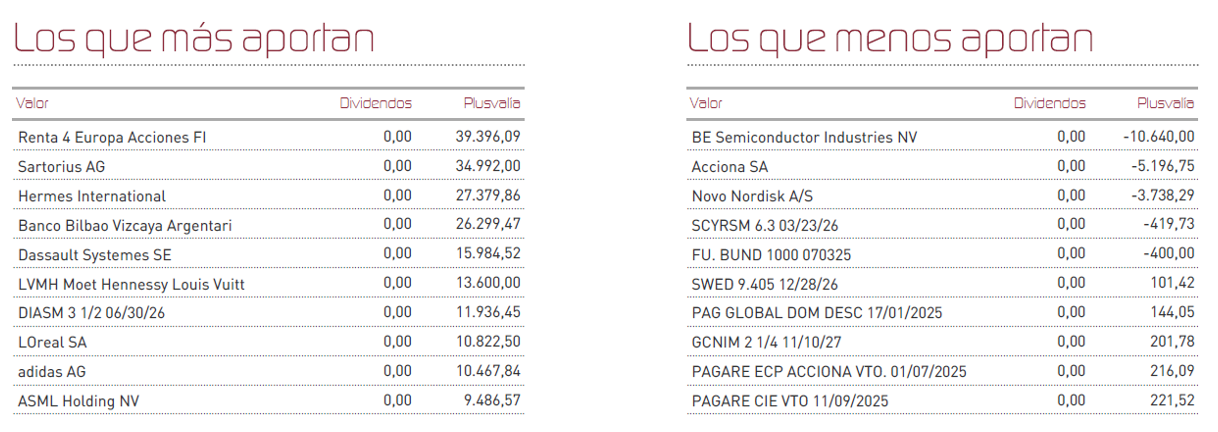 Los que más aportan

| Valor | Dividendos | Plusvalía |
|---|---|---|
| Renta 4 Europa Acciones FI | 0,00 | 39.396,09 |
| Sartorius AG | 0,00 | 34.992,00 |
| Hermes International | 0,00 | 27.379,86 |
| Banco Bilbao Vizcaya Argentari | 0,00 | 26.299,47 |
| Dassault Systemes SE | 0,00 | 15.984,52 |
| LVMH Moet Hennessy Louis Vuitt | 0,00 | 13.600,00 |
| DIASM 3 1/2 06/30/26 | 0,00 | 11.936,45 |
| LOreal SA | 0,00 | 10.822,50 |
| adidas AG | 0,00 | 10.467,84 |
| ASML Holding NV | 0,00 | 9.486,57 |

Los que menos aportan

| Valor | Dividendos | Plusvalía |
|---|---|---|
| BE Semiconductor Industries NV | 0,00 | -10.640,00 |
| Acciona SA | 0,00 | -5.196,75 |
| Novo Nordisk A/S | 0,00 | -3.738,29 |
| SCYRSM 6.3 03/23/26 | 0,00 | -419,73 |
| FU. BUND 1000 070325 | 0,00 | -400,00 |
| SWED 9.405 12/28/26 | 0,00 | 101,42 |
| PAG GLOBAL DOM DESC 17/01/2025 | 0,00 | 144,05 |
| GCNIM 2 1/4 11/10/27 | 0,00 | 201,78 |
| PAGARE ECP ACCIONA VTO. 01/07/2025 | 0,00 | 216,09 |
| PAGARE CIE VTO 11/09/2025 | 0,00 | 221,52 |